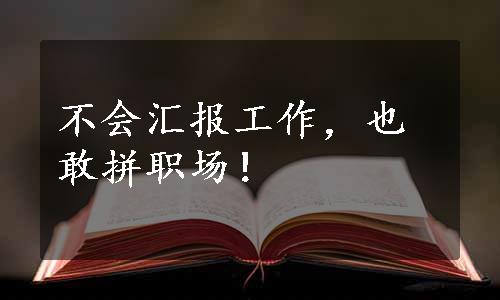 不会汇报工作，也敢拼职场！